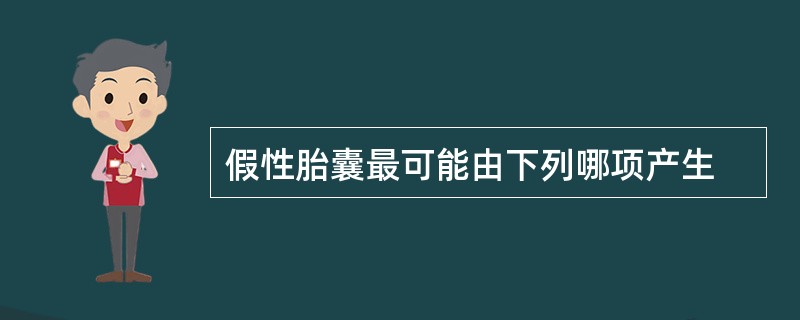 假性胎囊最可能由下列哪项产生